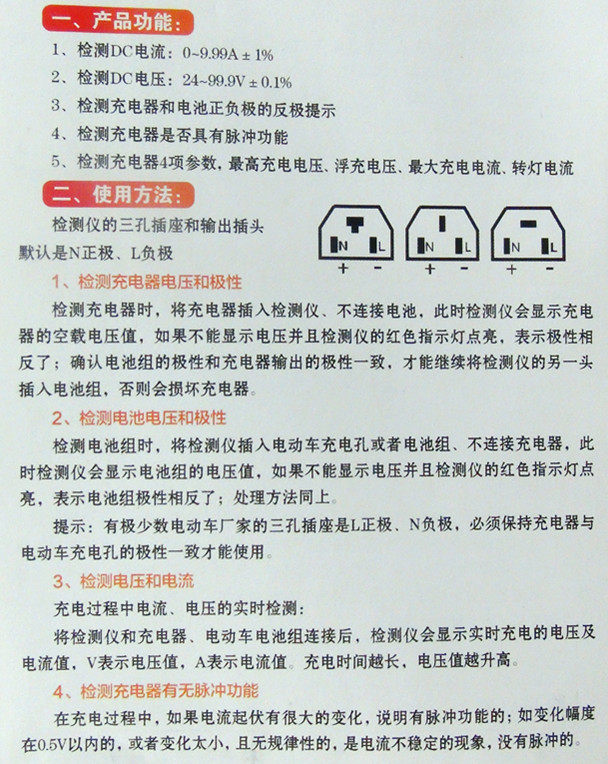 一、产品功能:

1、检测DC电流:0~9.99A ± 1%

2、检测DC电压:24~99.9V ± 0.1%

3、检测充电器和电池正负极的反极提示

4、检测充电器是否具有脉冲功能

5、检测充电器4项参数,最高充电电压、浮充电压、最大充电电流、转灯电流

二、使用方法:

检测仪的三孔插座和输出插头默认是N正极、L负极

N L
+ -
N L
+ -
N L
+ -

1、检测充电器电压和极性

检测充电器时,将充电器插入检测仪、不连接电池,此时检测仪会显示充电器的空载电压值,如果不能显示电压并且检测仪的红色指示灯点亮,表示极性相反了;确认电池组的极性和充电器输出的极性一致,才能继续将检测仪的另一头插入电池组,否则会损坏充电器。

2、检测电池电压和极性

检测电池组时,将检测仪插入电动车充电孔或者电池组、不连接充电器,此时检测仪会显示电池组的电压值,如果不能显示电压并且检测仪的红色指示灯点亮,表示电池组极性相反了;处理方法同上。

提示:有极少数电动车厂家的三孔插座是L正极、N负极,必须保持充电器与电动车充电孔的极性一致才能使用。

3、检测电压和电流

充电过程中电流、电压的实时检测:

将检测仪和充电器、电动车电池组连接后,检测仪会显示实时充电的电压及电流值,V表示电压值,A表示电流值。充电时间越长,电压值越升高。

4、检测充电器有无脉冲功能

在充电过程中,如果电流起伏有很大的变化,说明有脉冲功能的;如变化幅度在0.5V以内的,或者变化太小,且无规律性的,是电流不稳定的现象,没有脉冲的。